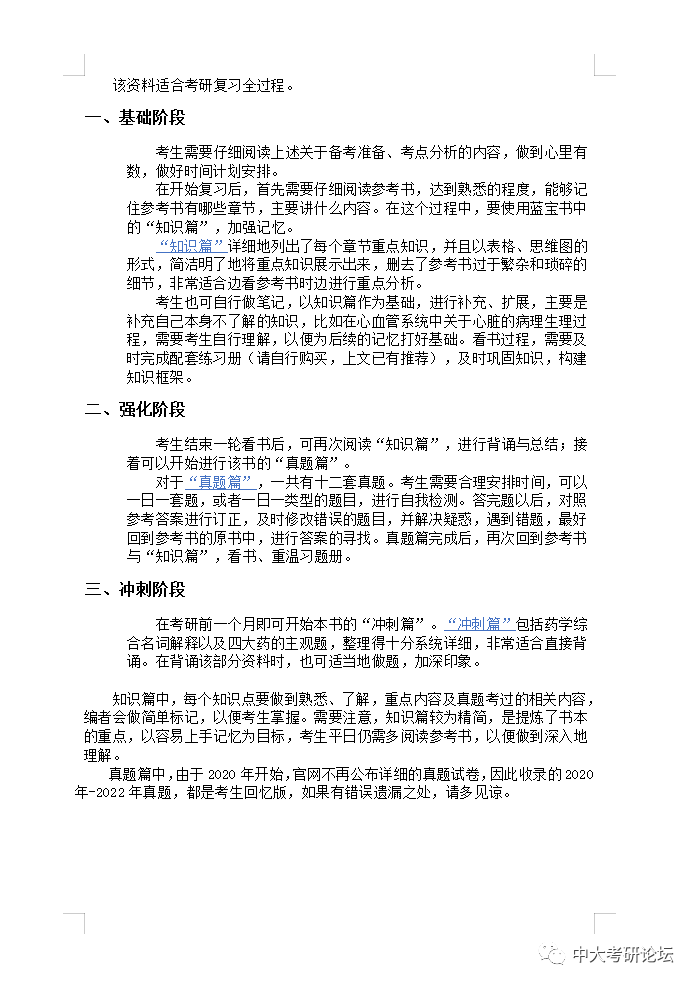 该资料适合考研复习全过程。

一、基础阶段

考生需要仔细阅读上述关于备考准备、考点分析的内容，做到心里有数，做好时间计划安排。

在开始复习后，首先需要仔细阅读参考书，达到熟悉的程度，能够记住参考书有哪些章节，主要讲什么内容。在这个过程中，要使用蓝宝书中的“知识篇”，加强记忆。

“知识篇”详细地列出了每个章节重点知识，并且以表格、思维图的形式，简洁明了地将重点知识展示出来，删去了参考书过于繁杂和琐碎的细节，非常适合边看参考书时边进行重点分析。

考生也可自行做笔记，以知识篇作为基础，进行补充、扩展，主要是补充自己本身不了解的知识，比如在心血管系统中关于心脏的病理生理过程，需要考生自行理解，以便为后续的记忆打好基础。看书过程，需要及时完成配套练习册（请自行购买，上文已有推荐），及时巩固知识，构建知识框架。

二、强化阶段

考生结束一轮看书后，可再次阅读“知识篇”，进行背诵与总结；接着可以开始进行该书的“真题篇”。

对于“真题篇”，一共有十二套真题。考生需要合理安排时间，可以一日一套题，或者一日一类型的题目，进行自我检测。答完题以后，对照参考答案进行订正，及时修改错误的题目，并解决疑惑，遇到错题，最好回到参考书的原书中，进行答案的寻找。真题篇完成后，再次回到参考书与“知识篇”，看书、重温习题册。

三、冲刺阶段

在考研前一个月即可开始本书的“冲刺篇”。“冲刺篇”包括药学综合名词解释以及四大药的主观题，整理得十分系统详细，非常适合直接背诵。在背诵该部分资料时，也可适当地做题，加深印象。

知识篇中，每个知识点要做到熟悉、了解，重点内容及真题考过的相关内容，编者会做简单标记，以便考生掌握。需要注意，知识篇较为精简，是提炼了书本的重点，以容易上手记忆为目标，考生平日仍需多阅读参考书，以便做到深入地理解。

真题篇中，由于 2020 年开始，官网不再公布详细的真题试卷，因此收录的 2020 年-2022 年真题，都是考生回忆版，如果有错误遗漏之处，请多见谅。

中大考研论坛